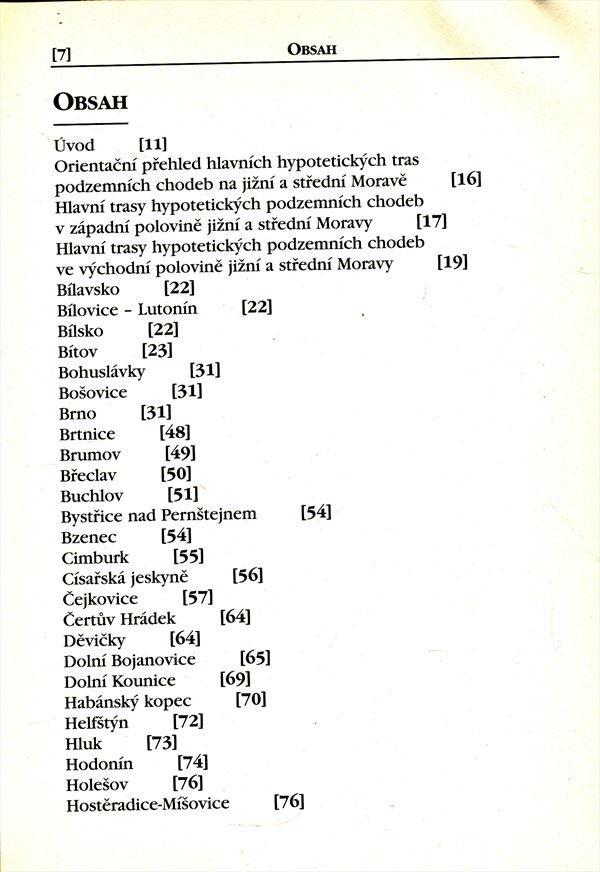 [7] OBSAH

OBSAH

Úvod [11]
Orientační přehled hlavních hypotetických tras podzemních chodeb na jižní a střední Moravě [16]
Hlavní trasy hypotetických podzemních chodeb v západní polovině jižní a střední Moravy [17]
Hlavní trasy hypotetických podzemních chodeb ve východní polovině jižní a střední Moravy [19]
Bílavsko [22]
Bílovice - Lutonín [22]
Bílsko [22]
Bítov [23]
Bohuslávky [31]
Bošovice [31]
Brno [31]
Brtnice [48]
Brumov [49]
Břeclav [50]
Buchlov [51]
Bystřice nad Pernštejnem [54]
Bzenec [54]
Cimburk [55]
Císařská jeskyně [56]
Čejkovice [57]
Čertův Hrádek [64]
Děvičky [64]
Dolní Bojanovice [65]
Dolní Kounice [69]
Habánský kopec [70]
Helfštýn [72]
Hluk [73]
Hodonín [74]
Holešov [76]
Hostěradice-Míšovice [76]